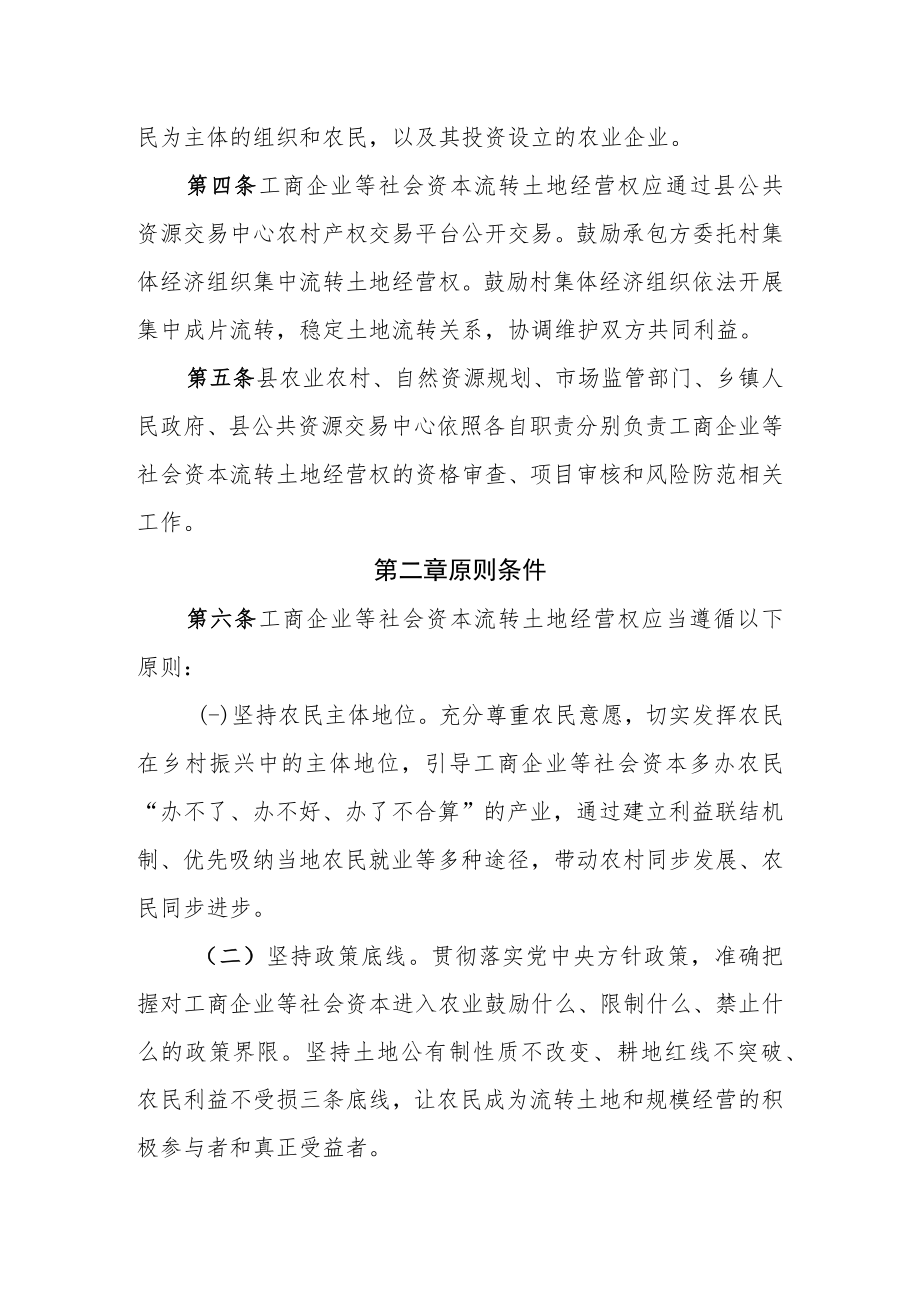 民为主体的组织和农民，以及其投资设立的农业企业。

第四条工商企业等社会资本流转土地经营权应通过县公共资源交易中心农村产权交易平台公开交易。鼓励承包方委托村集体经济组织集中流转土地经营权。鼓励村集体经济组织依法开展集中成片流转，稳定土地流转关系，协调维护双方共同利益。

第五条县农业农村、自然资源规划、市场监管部门、乡镇人民政府、县公共资源交易中心依照各自职责分别负责工商企业等社会资本流转土地经营权的资格审查、项目审核和风险防范相关工作。

第二章原则条件

第六条工商企业等社会资本流转土地经营权应当遵循以下原则：

(-)坚持农民主体地位。充分尊重农民意愿，切实发挥农民在乡村振兴中的主体地位，引导工商企业等社会资本多办农民“办不了、办不好、办了不合算”的产业，通过建立利益联结机制、优先吸纳当地农民就业等多种途径，带动农村同步发展、农民同步进步。

（二）坚持政策底线。贯彻落实党中央方针政策，准确把握对工商企业等社会资本进入农业鼓励什么、限制什么、禁止什么的政策界限。坚持土地公有制性质不改变、耕地红线不突破、农民利益不受损三条底线，让农民成为流转土地和规模经营的积极参与者和真正受益者。